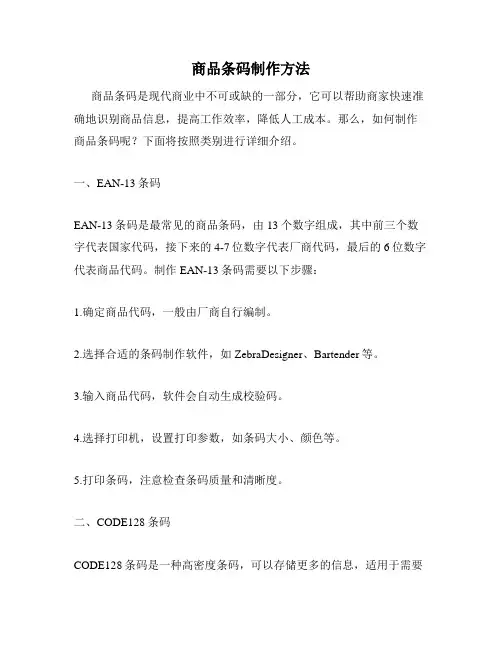 商品条码制作方法

商品条码是现代商业中不可或缺的一部分，它可以帮助商家快速准确地识别商品信息，提高工作效率，降低人工成本。那么，如何制作商品条码呢？下面将按照类别进行详细介绍。

一、EAN-13 条码

EAN-13 条码是最常见的商品条码，由 13 个数字组成，其中前三个数字代表国家代码，接下来的 4-7 位数字代表厂商代码，最后的 6 位数字代表商品代码。制作 EAN-13 条码需要以下步骤：

1.确定商品代码，一般由厂商自行编制。

2.选择合适的条码制作软件，如 ZebraDesigner、Bartender 等。

3.输入商品代码，软件会自动生成校验码。

4.选择打印机，设置打印参数，如条码大小、颜色等。

5.打印条码，注意检查条码质量和清晰度。

二、CODE128 条码

CODE128 条码是一种高密度条码，可以存储更多的信息，适用于需要